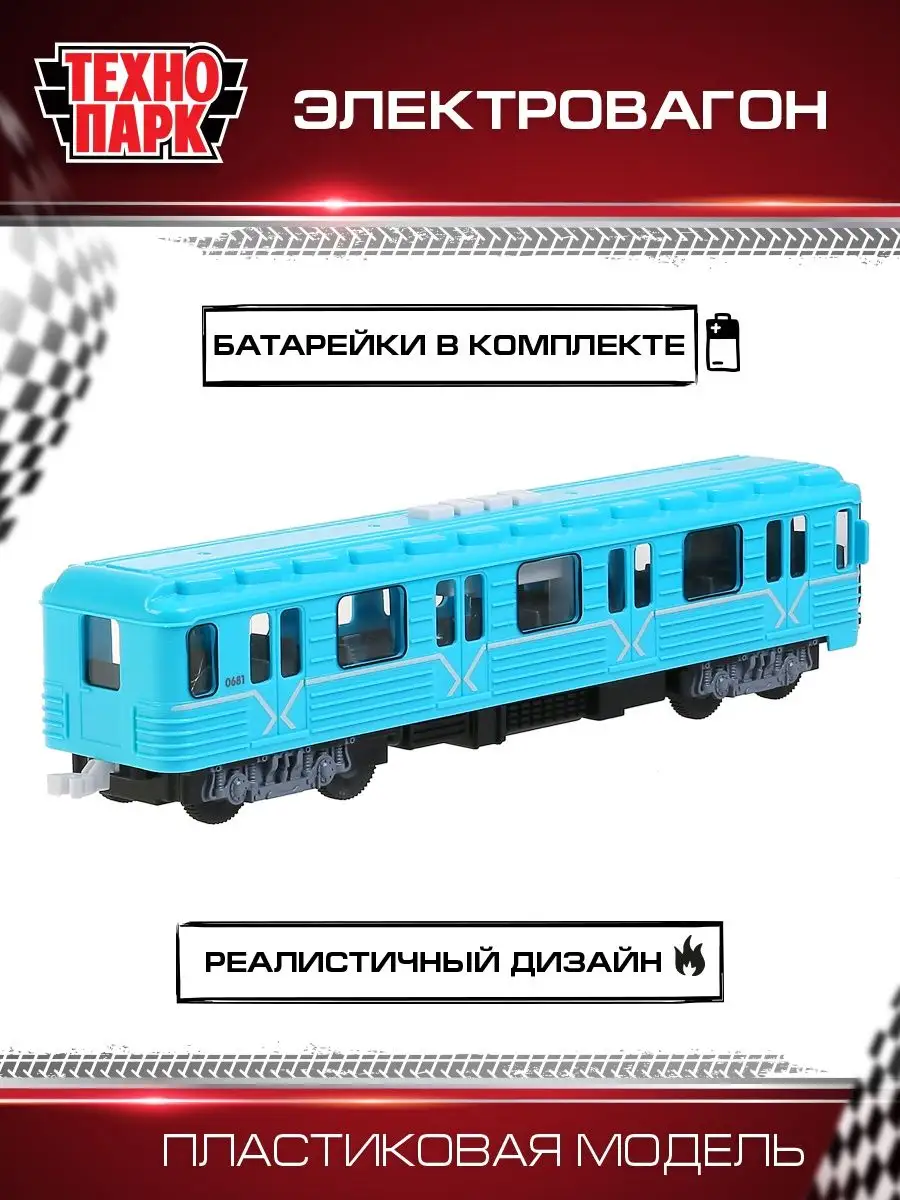 ТЕХНО ПАРК

ЭЛЕКТРОВАГОН

БАТАРЕЙКИ В КОМПЛЕКТЕ

0681

РЕАЛИСТИЧНЫЙ ДИЗАЙН

ПЛАСТИКОВАЯ МОДЕЛЬ